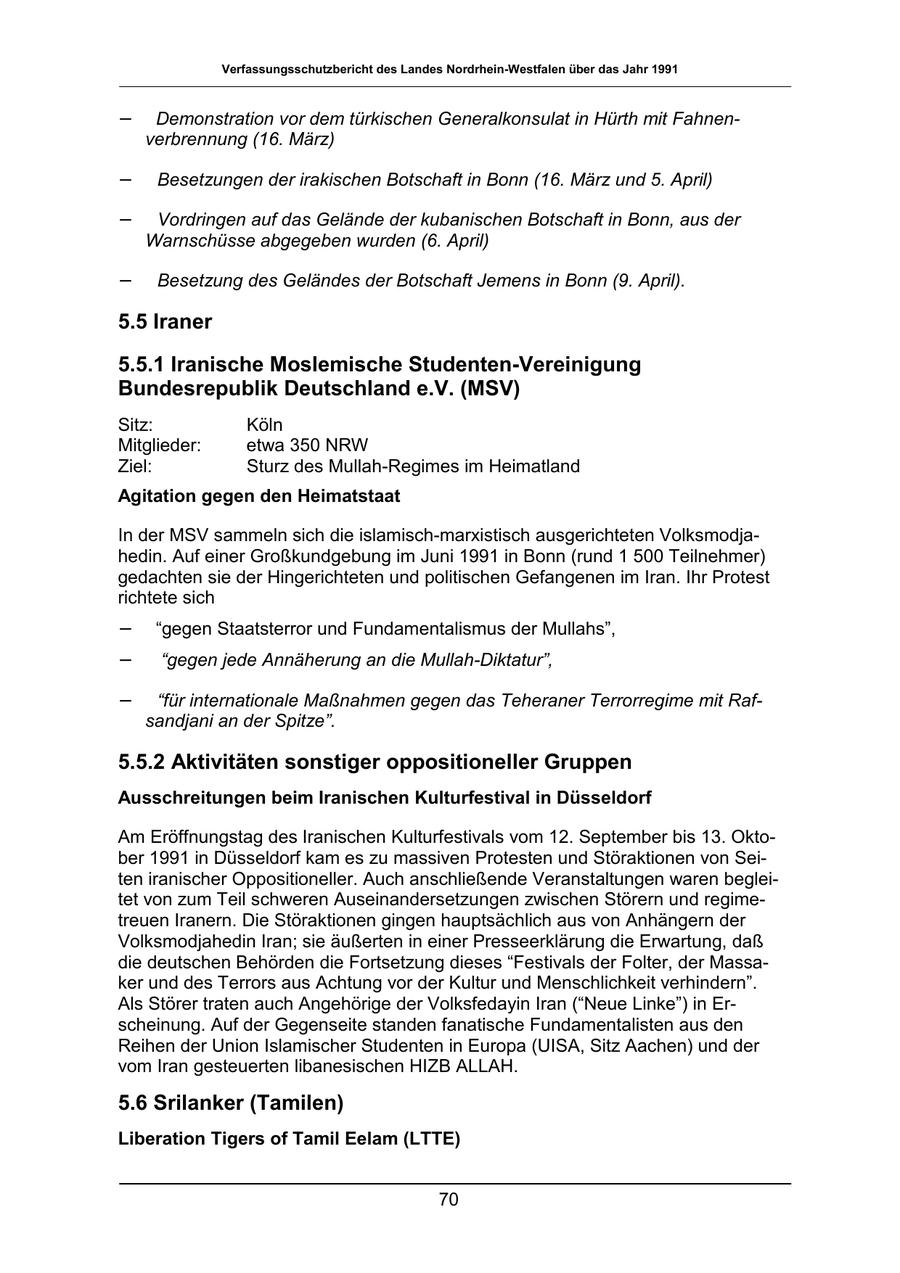 Verfassungsschutzbericht des Landes Nordrhein-Westfalen über das Jahr 1991

– Demonstration vor dem türkischen Generalkonsulat in Hürth mit Fahnenverbrennung (16. März)

– Besetzungen der irakischen Botschaft in Bonn (16. März und 5. April)

– Vordringen auf das Gelände der kubanischen Botschaft in Bonn, aus der Warnschüsse abgegeben wurden (6. April)

– Besetzung des Geländes der Botschaft Jemens in Bonn (9. April).

5.5 Iraner

5.5.1 Iranische Moslemische Studenten-Vereinigung Bundesrepublik Deutschland e.V. (MSV)

Sitz: Köln
Mitglieder: etwa 350 NRW
Ziel: Sturz des Mullah-Regimes im Heimatland

Agitation gegen den Heimatstaat

In der MSV sammeln sich die islamisch-marxistisch ausgerichteten Volksmodjahedin. Auf einer Großkundgebung im Juni 1991 in Bonn (rund 1 500 Teilnehmer) gedachten sie der Hingerichteten und politischen Gefangenen im Iran. Ihr Protest richtete sich

– “gegen Staatsterror und Fundamentalismus der Mullahs”,

– “gegen jede Annäherung an die Mullah-Diktatur”,

– “für internationale Maßnahmen gegen das Teheraner Terrorregime mit Rafsandjani an der Spitze”.

5.5.2 Aktivitäten sonstiger oppositioneller Gruppen

Ausschreitungen beim Iranischen Kulturfestival in Düsseldorf

Am Eröffnungstag des Iranischen Kulturfestivals vom 12. September bis 13. Oktober 1991 in Düsseldorf kam es zu massiven Protesten und Störaktionen von Seiten iranischer Oppositioneller. Auch anschließende Veranstaltungen waren begleitet von zum Teil schweren Auseinandersetzungen zwischen Störern und regimetreuen Iranern. Die Störaktionen gingen hauptsächlich aus von Anhängern der Volksmodjahedin Iran; sie äußerten in einer Presseerklärung die Erwartung, daß die deutschen Behörden die Fortsetzung dieses “Festivals der Folter, der Massaker und des Terrors aus Achtung vor der Kultur und Menschlichkeit verhindern”. Als Störer traten auch Angehörige der Volksfedayin Iran (“Neue Linke”) in Erscheinung. Auf der Gegenseite standen fanatische Fundamentalisten aus den Reihen der Union Islamischer Studenten in Europa (UISA, Sitz Aachen) und der vom Iran gesteuerten libanesischen HIZB ALLAH.

5.6 Srilanker (Tamilen)

Liberation Tigers of Tamil Eelam (LTTE)

70